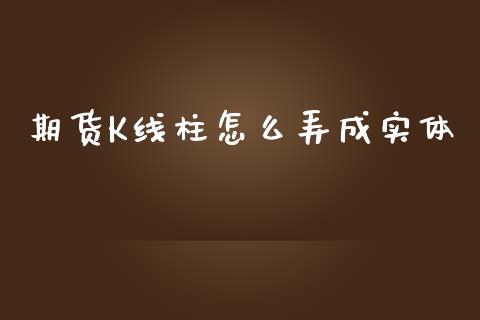 期货K线柱怎么弄成实体